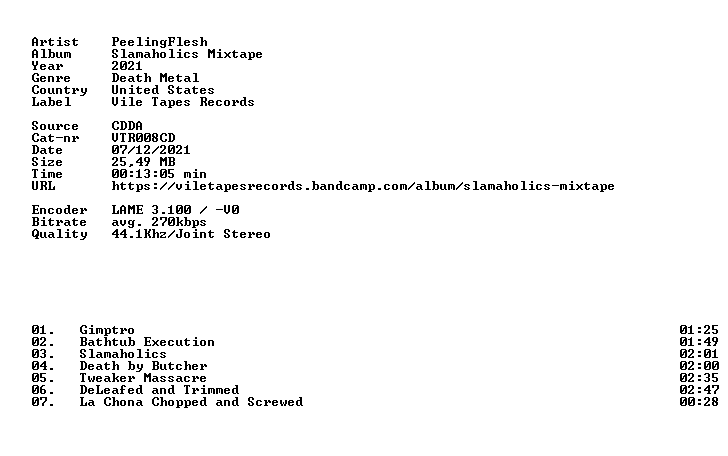 Artist PeelingFlesh
Album Slamaholics Mixtape
Year 2021
Genre Death Metal
Country United States
Label Vile Tapes Records

Source CDDA
Cat-nr VTR008CD
Date 07/12/2021
Size 25,49 MB
Time 00:13:05 min
URL https://viletapesrecords.bandcamp.com/album/slamaholics-mixtape

Encoder LAME 3.100 / -V0
Bitrate avg. 270kbps
Quality 44.1Khz/Joint Stereo

01. Gimptro 01:25
02. Bathtub Execution 01:49
03. Slamaholics 02:01
04. Death by Butcher 02:00
05. Tweaker Massacre 02:35
06. DeLeafed and Trimmed 02:47
07. La Chona Chopped and Screwed 00:28